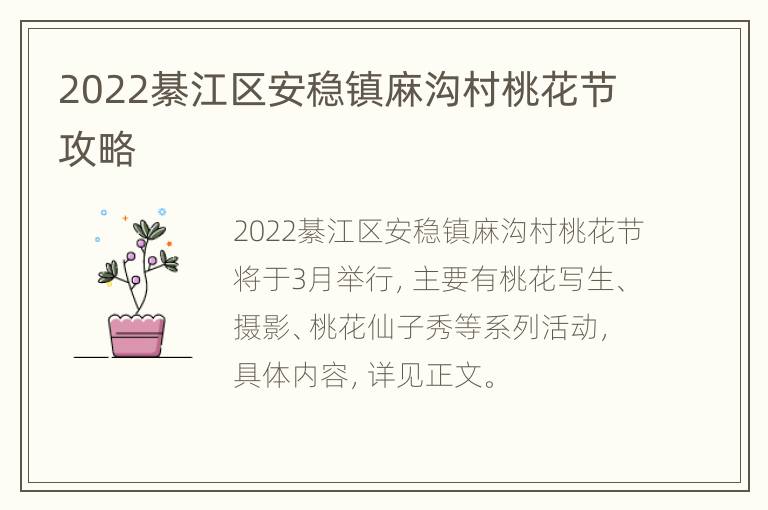 2022綦江区安稳镇麻沟村桃花节攻略

2022綦江区安稳镇麻沟村桃花节将于3月举行，主要有桃花写生、摄影、桃花仙子秀等系列活动，具体内容，详见正文。